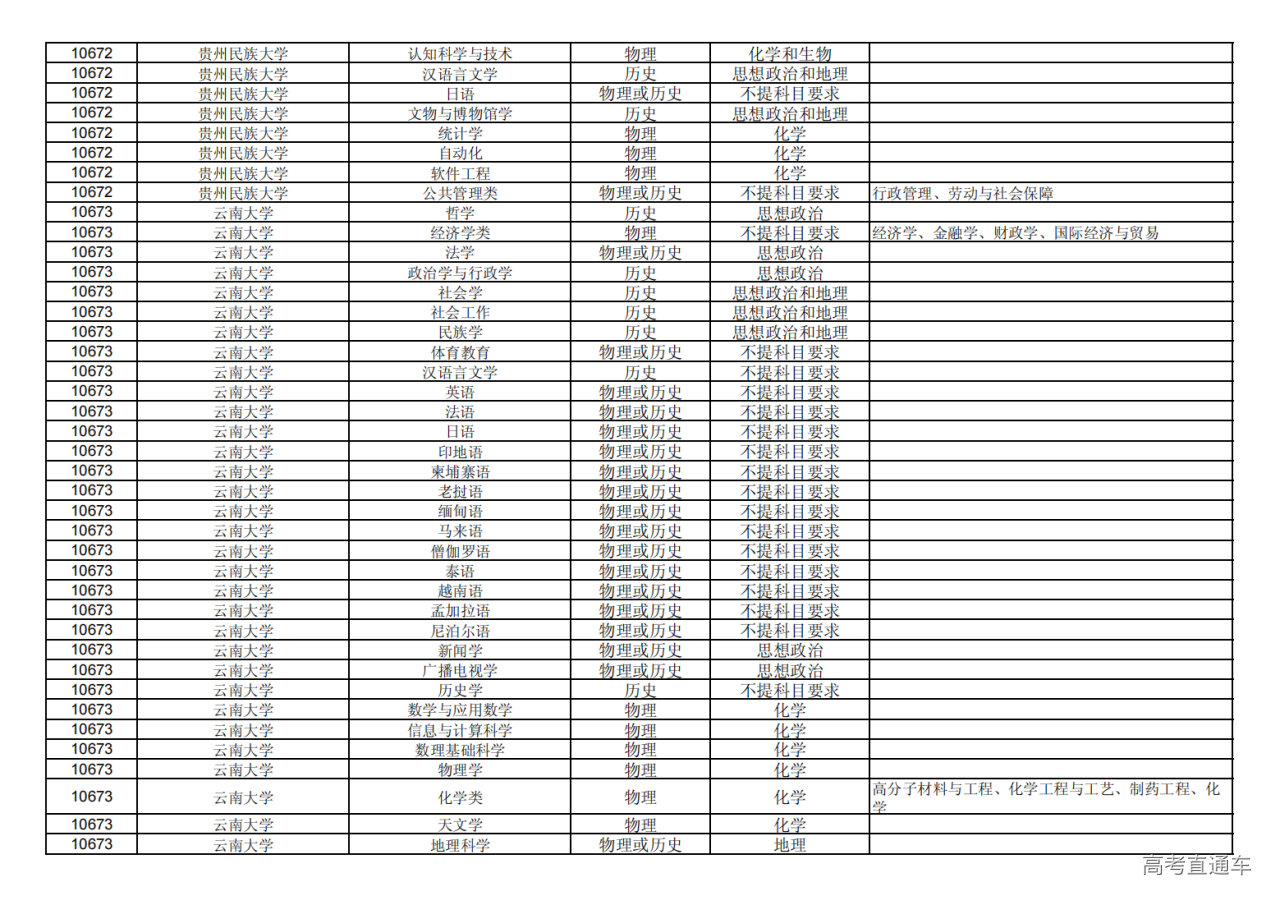 | 10672 | 贵州民族大学 | 认知科学与技术 | 物理 | 化学和生物 | |
|---|---|---|---|---|---|
| 10672 | 贵州民族大学 | 汉语言文学 | 历史 | 思想政治和地理 | |
| 10672 | 贵州民族大学 | 日语 | 物理或历史 | 不提科目要求 | |
| 10672 | 贵州民族大学 | 文物与博物馆学 | 历史 | 思想政治和地理 | |
| 10672 | 贵州民族大学 | 统计学 | 物理 | 化学 | |
| 10672 | 贵州民族大学 | 自动化 | 物理 | 化学 | |
| 10672 | 贵州民族大学 | 软件工程 | 物理 | 化学 | |
| 10672 | 贵州民族大学 | 公共管理类 | 物理或历史 | 不提科目要求 | 行政管理、劳动与社会保障 |
| 10673 | 云南大学 | 哲学 | 历史 | 思想政治 | |
| 10673 | 云南大学 | 经济学类 | 物理 | 不提科目要求 | 经济学、金融学、财政学、国际经济与贸易 |
| 10673 | 云南大学 | 法学 | 物理或历史 | 思想政治 | |
| 10673 | 云南大学 | 政治学与行政学 | 历史 | 思想政治 | |
| 10673 | 云南大学 | 社会学 | 历史 | 思想政治和地理 | |
| 10673 | 云南大学 | 社会工作 | 历史 | 思想政治和地理 | |
| 10673 | 云南大学 | 民族学 | 历史 | 思想政治和地理 | |
| 10673 | 云南大学 | 体育教育 | 物理或历史 | 不提科目要求 | |
| 10673 | 云南大学 | 汉语言文学 | 历史 | 不提科目要求 | |
| 10673 | 云南大学 | 英语 | 物理或历史 | 不提科目要求 | |
| 10673 | 云南大学 | 法语 | 物理或历史 | 不提科目要求 | |
| 10673 | 云南大学 | 日语 | 物理或历史 | 不提科目要求 | |
| 10673 | 云南大学 | 印地语 | 物理或历史 | 不提科目要求 | |
| 10673 | 云南大学 | 柬埔寨语 | 物理或历史 | 不提科目要求 | |
| 10673 | 云南大学 | 老挝语 | 物理或历史 | 不提科目要求 | |
| 10673 | 云南大学 | 缅甸语 | 物理或历史 | 不提科目要求 | |
| 10673 | 云南大学 | 马来语 | 物理或历史 | 不提科目要求 | |
| 10673 | 云南大学 | 僧伽罗语 | 物理或历史 | 不提科目要求 | |
| 10673 | 云南大学 | 泰语 | 物理或历史 | 不提科目要求 | |
| 10673 | 云南大学 | 越南语 | 物理或历史 | 不提科目要求 | |
| 10673 | 云南大学 | 孟加拉语 | 物理或历史 | 不提科目要求 | |
| 10673 | 云南大学 | 尼泊尔语 | 物理或历史 | 不提科目要求 | |
| 10673 | 云南大学 | 新闻学 | 物理或历史 | 思想政治 | |
| 10673 | 云南大学 | 广播电视学 | 物理或历史 | 思想政治 | |
| 10673 | 云南大学 | 历史学 | 历史 | 不提科目要求 | |
| 10673 | 云南大学 | 数学与应用数学 | 物理 | 化学 | |
| 10673 | 云南大学 | 信息与计算科学 | 物理 | 化学 | |
| 10673 | 云南大学 | 数理基础科学 | 物理 | 化学 | |
| 10673 | 云南大学 | 物理学 | 物理 | 化学 | |
| 10673 | 云南大学 | 化学类 | 物理 | 化学 | 高分子材料与工程、化学工程与工艺、制药工程、化学 |
| 10673 | 云南大学 | 天文学 | 物理 | 化学 | |
| 10673 | 云南大学 | 地理科学 | 物理或历史 | 地理 | |

高考直通车